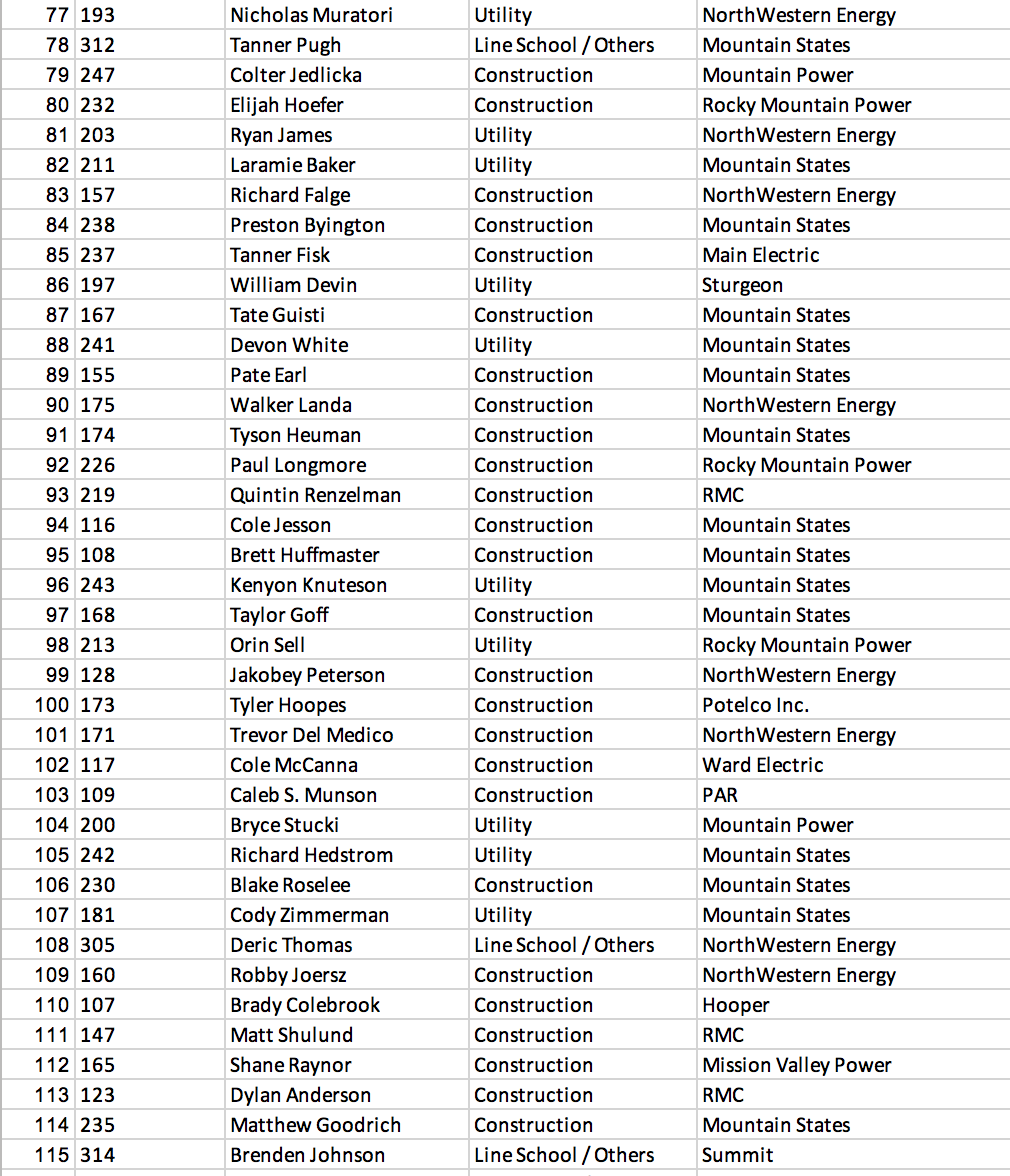 | 77 | 193 | Nicholas Muratori | Utility | NorthWestern Energy |
|---|---|---|---|---|
| 78 | 312 | Tanner Pugh | Line School / Others | Mountain States |
| 79 | 247 | Colter Jedlicka | Construction | Mountain Power |
| 80 | 232 | Elijah Hoefer | Construction | Rocky Mountain Power |
| 81 | 203 | Ryan James | Utility | NorthWestern Energy |
| 82 | 211 | Laramie Baker | Utility | Mountain States |
| 83 | 157 | Richard Falge | Construction | NorthWestern Energy |
| 84 | 238 | Preston Byington | Construction | Mountain States |
| 85 | 237 | Tanner Fisk | Construction | Main Electric |
| 86 | 197 | William Devin | Utility | Sturgeon |
| 87 | 167 | Tate Guisti | Construction | Mountain States |
| 88 | 241 | Devon White | Utility | Mountain States |
| 89 | 155 | Pate Earl | Construction | Mountain States |
| 90 | 175 | Walker Landa | Construction | NorthWestern Energy |
| 91 | 174 | Tyson Heuman | Construction | Mountain States |
| 92 | 226 | Paul Longmore | Construction | Rocky Mountain Power |
| 93 | 219 | Quintin Renzelman | Construction | RMC |
| 94 | 116 | Cole Jesson | Construction | Mountain States |
| 95 | 108 | Brett Huffmaster | Construction | Mountain States |
| 96 | 243 | Kenyon Knuteson | Utility | Mountain States |
| 97 | 168 | Taylor Goff | Construction | Mountain States |
| 98 | 213 | Orin Sell | Utility | Rocky Mountain Power |
| 99 | 128 | Jakobey Peterson | Construction | NorthWestern Energy |
| 100 | 173 | Tyler Hoopes | Construction | Potelco Inc. |
| 101 | 171 | Trevor Del Medico | Construction | NorthWestern Energy |
| 102 | 117 | Cole McCanna | Construction | Ward Electric |
| 103 | 109 | Caleb S. Munson | Construction | PAR |
| 104 | 200 | Bryce Stucki | Utility | Mountain Power |
| 105 | 242 | Richard Hedstrom | Utility | Mountain States |
| 106 | 230 | Blake Roselee | Construction | Mountain States |
| 107 | 181 | Cody Zimmerman | Utility | Mountain States |
| 108 | 305 | Deric Thomas | Line School / Others | NorthWestern Energy |
| 109 | 160 | Robby Joersz | Construction | NorthWestern Energy |
| 110 | 107 | Brady Colebrook | Construction | Hooper |
| 111 | 147 | Matt Shulund | Construction | RMC |
| 112 | 165 | Shane Raynor | Construction | Mission Valley Power |
| 113 | 123 | Dylan Anderson | Construction | RMC |
| 114 | 235 | Matthew Goodrich | Construction | Mountain States |
| 115 | 314 | Brenden Johnson | Line School / Others | Summit |